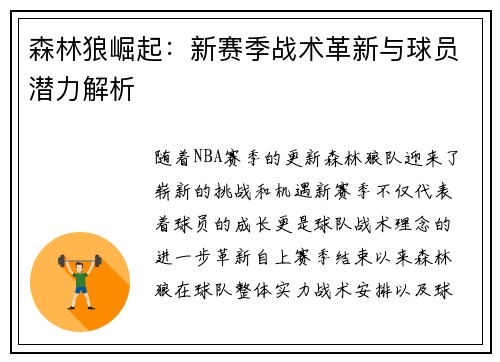 森林狼崛起：新赛季战术革新与球员潜力解析

随着NBA赛季的更新森林狼队迎来了崭新的挑战和机遇新赛季不仅代表着球员的成长更是球队战术理念的进一步革新自上赛季结束以来森林狼在球队整体实力战术安排以及球